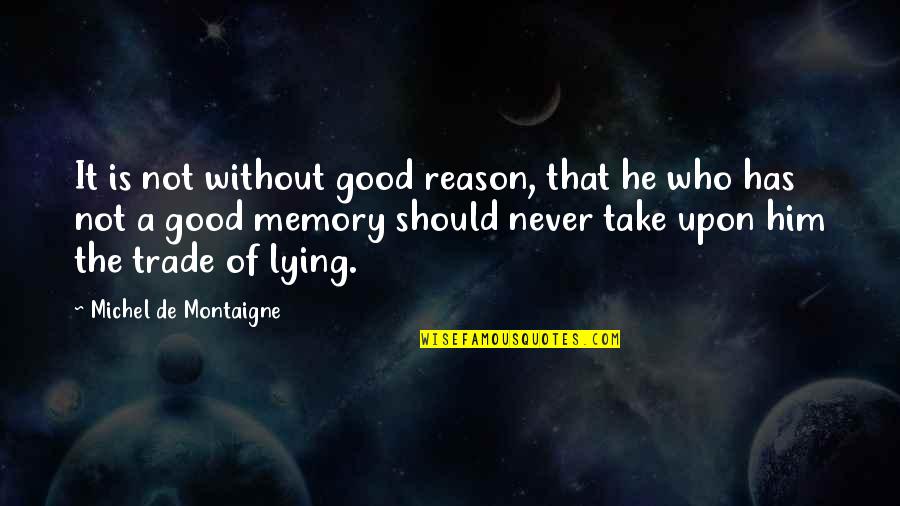 It is not without good reason, that he who has not a good memory should never take upon him the trade of lying.

~ Michel de Montaigne

WISEFAMOUSQUOTES.COM